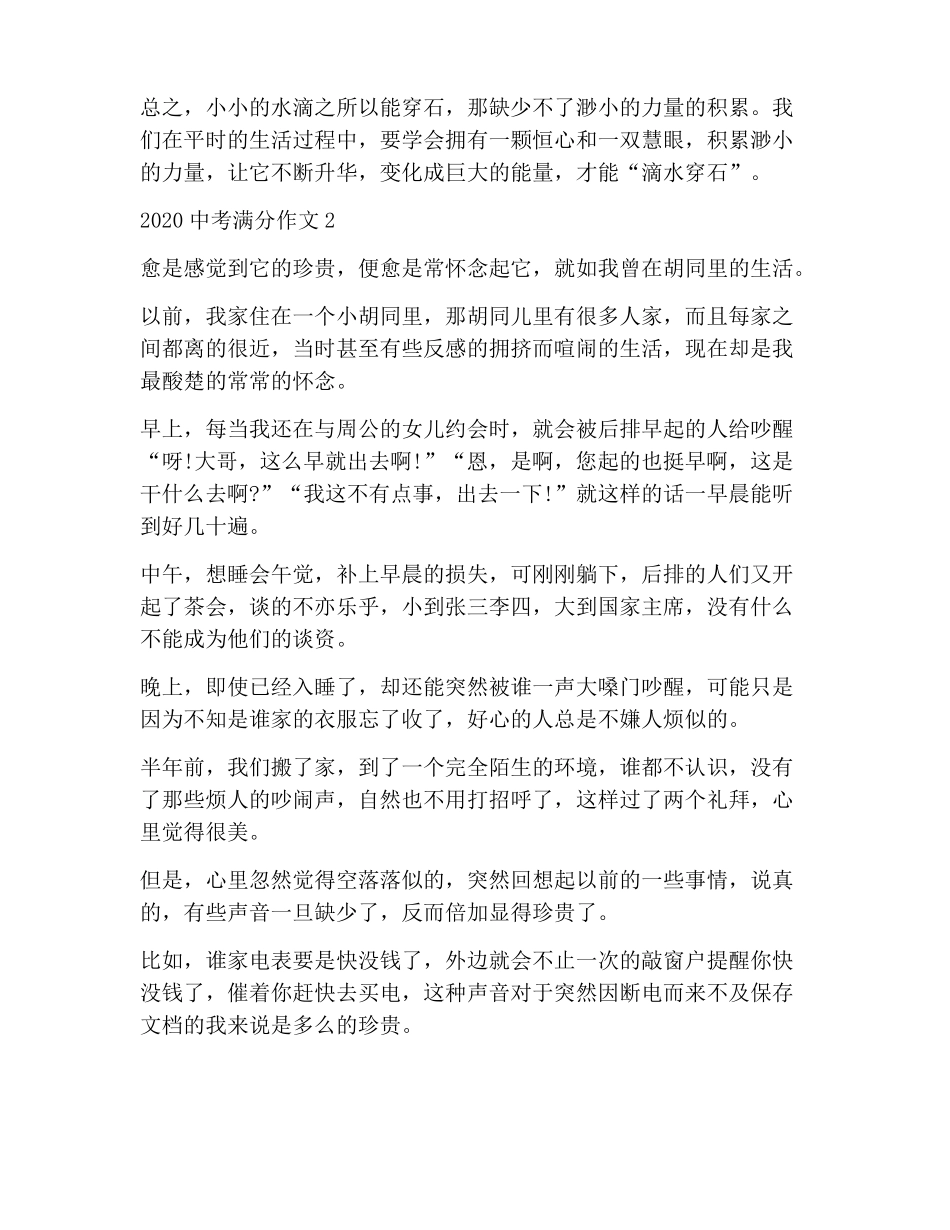 总之，小小的水滴之所以能穿石，那缺少不了渺小的力量的积累。我们在平时的生活过程中，要学会拥有一颗恒心和一双慧眼，积累渺小的力量，让它不断升华，变化成巨大的能量，才能“滴水穿石”。

2020 中考满分作文 2

愈是感觉到它的珍贵，便愈是常怀念起它，就如我曾在胡同里的生活。

以前，我家住在一个小胡同里，那胡同儿里有很多人家，而且每家之间都离的很近，当时甚至有些反感的拥挤而喧闹的生活，现在却是我最酸楚的常常的怀念。

早上，每当我还在与周公的女儿约会时，就会被后排早起的人给吵醒“呀!大哥，这么早就出去啊!”“恩，是啊，您起的也挺早啊，这是干什么去啊?”“我这不有点事，出去一下!”就这样的话一早晨能听到好几十遍。

中午，想睡会午觉，补上早晨的损失，可刚刚躺下，后排的人们又开起了茶会，谈的不亦乐乎，小到张三李四，大到国家主席，没有什么不能成为他们的谈资。

晚上，即使已经入睡了，却还能突然被谁一声大嗓门吵醒，可能只是因为不知是谁家的衣服忘了收了，好心的人总是不嫌人烦似的。

半年前，我们搬了家，到了一个完全陌生的环境，谁都不认识，没有了那些烦人的吵闹声，自然也不用打招呼了，这样过了两个礼拜，心里觉得很美。

但是，心里忽然觉得空落落似的，突然回想起以前的一些事情，说真的，有些声音一旦缺少了，反而倍加显得珍贵了。

比如，谁家电表要是快没钱了，外边就会不止一次的敲窗户提醒你快没钱了，催着你赶快去买电，这种声音对于突然因断电而来不及保存文档的我来说是多么的珍贵。